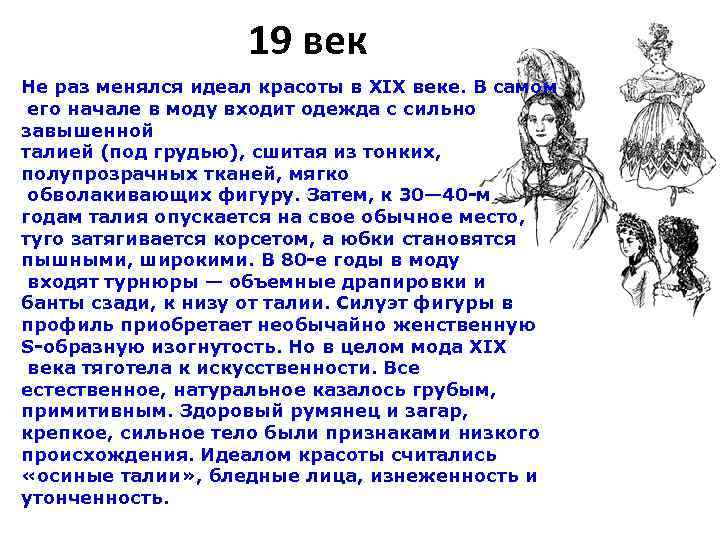 19 век

Не раз менялся идеал красоты в XIX веке. В самом его начале в моду входит одежда с сильно завышенной талией (под грудью), сшитая из тонких, полупрозрачных тканей, мягко обволакивающих фигуру. Затем, к 30—40-м годам талия опускается на свое обычное место, туго затягивается корсетом, а юбки становятся пышными, широкими. В 80-е годы в моду входят турнюры — объемные драпировки и банты сзади, к низу от талии. Силуэт фигуры в профиль приобретает необычайно женственную S-образную изогнутость. Но в целом мода XIX века тяготела к искусственности. Все естественное, натуральное казалось грубым, примитивным. Здоровый румянец и загар, крепкое, сильное тело были признаками низкого происхождения. Идеалом красоты считались «осиные талии», бледные лица, изнеженность и утонченность.